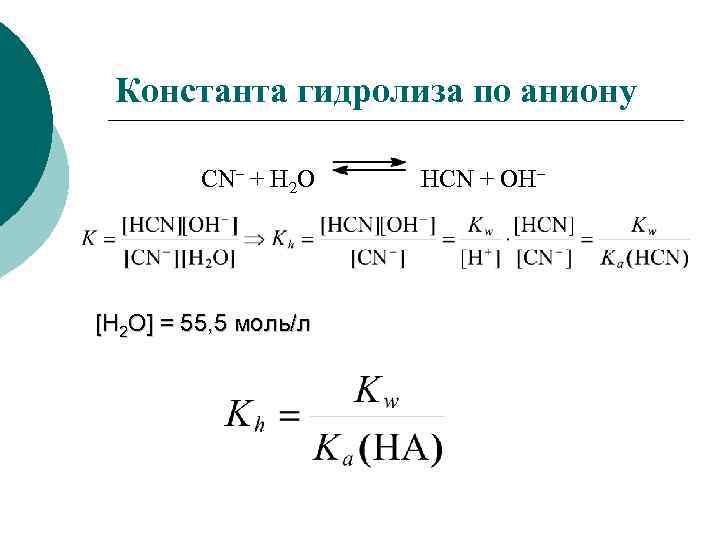 Константа гидролиза по аниону

$CN^- + H_2O \rightleftarrows HCN + OH^-$

$K = \frac{[HCN][OH^-]}{[CN^-][H_2O]} \Rightarrow K_h = \frac{[HCN][OH^-]}{[CN^-]} = \frac{K_w}{[H^+]} \cdot \frac{[HCN]}{[CN^-]} = \frac{K_w}{K_a(HCN)}$

$[H_2O]$ = 55,5 моль/л

$K_h = \frac{K_w}{K_a(HA)}$